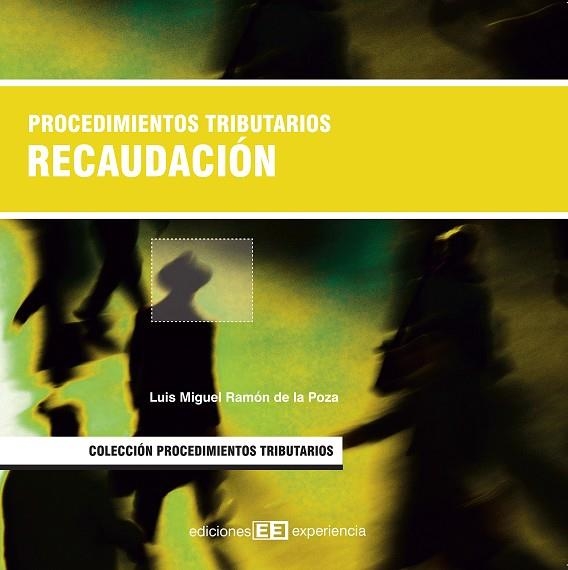 PROCEDIMIENTOS TRIBUTARIOS
RECAUDACIÓN

Luis Miguel Ramón de la Poza

COLECCIÓN PROCEDIMIENTOS TRIBUTARIOS

ediciones EE experiencia